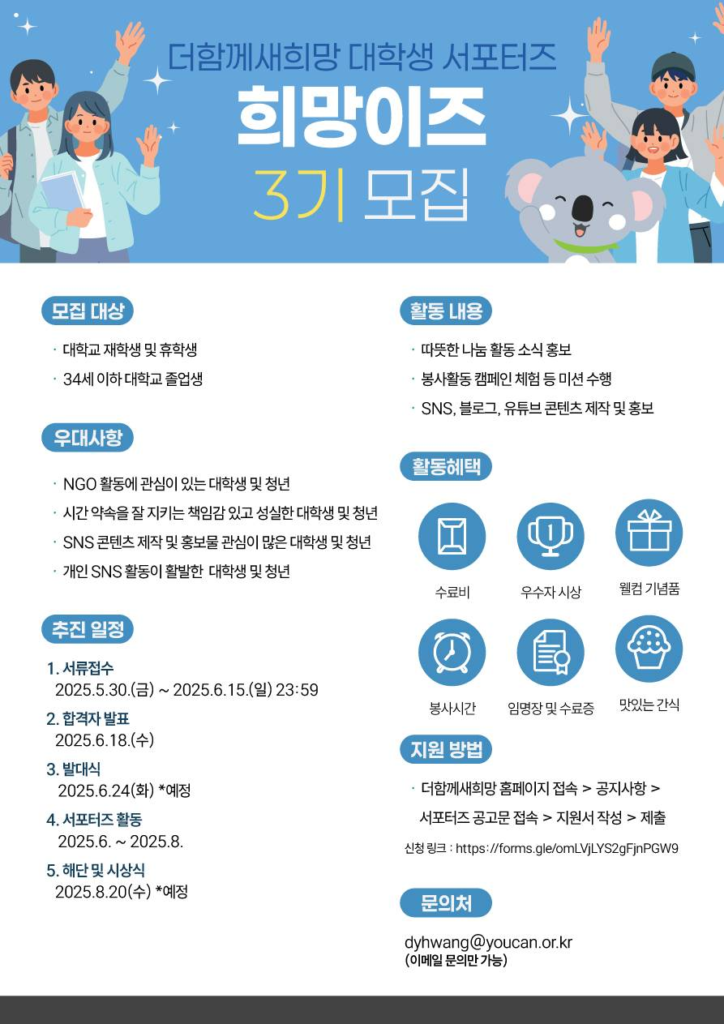 더함께새희망 대학생 서포터즈
희망이즈
3기 모집

모집 대상

· 대학교 재학생 및 휴학생
· 34세 이하 대학교 졸업생

우대사항

· NGO 활동에 관심이 있는 대학생 및 청년
· 시간 약속을 잘 지키는 책임감 있고 성실한 대학생 및 청년
· SNS 콘텐츠 제작 및 홍보물 관심이 많은 대학생 및 청년
· 개인 SNS 활동이 활발한 대학생 및 청년

추진 일정

1. 서류접수
2025.5.30.(금) ~ 2025.6.15.(일) 23:59
2. 합격자 발표
2025.6.18.(수)
3. 발대식
2025.6.24(화) *예정
4. 서포터즈 활동
2025.6. ~ 2025.8.
5. 해단 및 시상식
2025.8.20(수) *예정

활동 내용

· 따뜻한 나눔 활동 소식 홍보
· 봉사활동 캠페인 체험 등 미션 수행
· SNS, 블로그, 유튜브 콘텐츠 제작 및 홍보

활동혜택

수료비
우수자 시상
웰컴 기념품
봉사시간
임명장 및 수료증
맛있는 간식

지원 방법

· 더함께새희망 홈페이지 접속 > 공지사항 > 서포터즈 공고문 접속 > 지원서 작성 > 제출

신청 링크 : https://forms.gle/omLVjLYS2gFjnPGW9

문의처

dyhwang@youcan.or.kr
(이메일 문의만 가능)